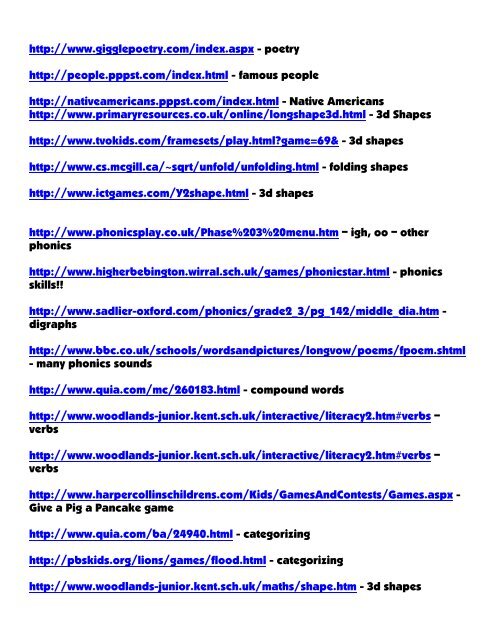 http://www.gigglepoetry.com/index.aspx - poetry

http://people.pppst.com/index.html - famous people

http://nativeamericans.pppst.com/index.html - Native Americans
http://www.primaryresources.co.uk/online/longshape3d.html - 3d Shapes

http://www.tvokids.com/framesets/play.html?game=69& - 3d shapes

http://www.cs.mcgill.ca/~sqrt/unfold/unfolding.html - folding shapes

http://www.ictgames.com/Y2shape.html - 3d shapes

http://www.phonicsplay.co.uk/Phase%203%20menu.htm – igh, oo – other phonics

http://www.higherbebington.wirral.sch.uk/games/phonicstar.html - phonics skills!!

http://www.sadlier-oxford.com/phonics/grade2_3/pg_142/middle_dia.htm - digraphs

http://www.bbc.co.uk/schools/wordsandpictures/longvow/poems/fpoem.shtml - many phonics sounds

http://www.quia.com/mc/260183.html - compound words

http://www.woodlands-junior.kent.sch.uk/interactive/literacy2.htm#verbs – verbs

http://www.woodlands-junior.kent.sch.uk/interactive/literacy2.htm#verbs – verbs

http://www.harpercollinschildrens.com/Kids/GamesAndContests/Games.aspx - Give a Pig a Pancake game

http://www.quia.com/ba/24940.html - categorizing

http://pbskids.org/lions/games/flood.html - categorizing

http://www.woodlands-junior.kent.sch.uk/maths/shape.htm - 3d shapes